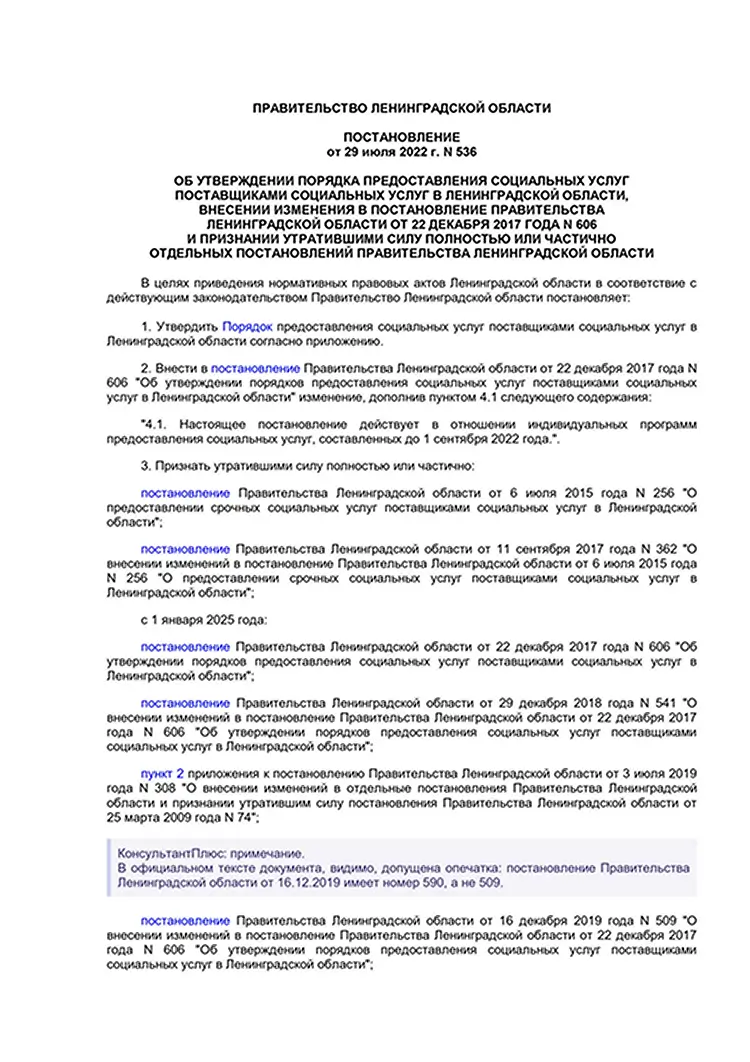 ПРАВИТЕЛЬСТВО ЛЕНИНГРАДСКОЙ ОБЛАСТИ

ПОСТАНОВЛЕНИЕ
от 29 июля 2022 г. N 536

ОБ УТВЕРЖДЕНИИ ПОРЯДКА ПРЕДОСТАВЛЕНИЯ СОЦИАЛЬНЫХ УСЛУГ ПОСТАВЩИКАМИ СОЦИАЛЬНЫХ УСЛУГ В ЛЕНИНГРАДСКОЙ ОБЛАСТИ, ВНЕСЕНИИ ИЗМЕНЕНИЯ В ПОСТАНОВЛЕНИЕ ПРАВИТЕЛЬСТВА ЛЕНИНГРАДСКОЙ ОБЛАСТИ ОТ 22 ДЕКАБРЯ 2017 ГОДА N 606 И ПРИЗНАНИИ УТРАТИВШИМИ СИЛУ ПОЛНОСТЬЮ ИЛИ ЧАСТИЧНО ОТДЕЛЬНЫХ ПОСТАНОВЛЕНИЙ ПРАВИТЕЛЬСТВА ЛЕНИНГРАДСКОЙ ОБЛАСТИ

В целях приведения нормативных правовых актов Ленинградской области в соответствие с действующим законодательством Правительство Ленинградской области постановляет:

1. Утвердить Порядок предоставления социальных услуг поставщиками социальных услуг в Ленинградской области согласно приложению.

2. Внести в постановление Правительства Ленинградской области от 22 декабря 2017 года N 606 "Об утверждении порядков предоставления социальных услуг поставщиками социальных услуг в Ленинградской области" изменение, дополнив пунктом 4.1 следующего содержания:

"4.1. Настоящее постановление действует в отношении индивидуальных программ предоставления социальных услуг, составленных до 1 сентября 2022 года.".

3. Признать утратившими силу полностью или частично:

постановление Правительства Ленинградской области от 6 июля 2015 года N 256 "О предоставлении срочных социальных услуг поставщиками социальных услуг в Ленинградской области";

постановление Правительства Ленинградской области от 11 сентября 2017 года N 362 "О внесении изменений в постановление Правительства Ленинградской области от 6 июля 2015 года N 256 "О предоставлении срочных социальных услуг поставщиками социальных услуг в Ленинградской области";

с 1 января 2025 года:

постановление Правительства Ленинградской области от 22 декабря 2017 года N 606 "Об утверждении порядков предоставления социальных услуг поставщиками социальных услуг в Ленинградской области";

постановление Правительства Ленинградской области от 29 декабря 2018 года N 541 "О внесении изменений в постановление Правительства Ленинградской области от 22 декабря 2017 года N 606 "Об утверждении порядков предоставления социальных услуг поставщиками социальных услуг в Ленинградской области";

пункт 2 приложения к постановлению Правительства Ленинградской области от 3 июля 2019 года N 308 "О внесении изменений в отдельные постановления Правительства Ленинградской области и признании утратившим силу постановления Правительства Ленинградской области от 25 марта 2009 года N 74";

КонсультантПлюс: примечание.
В официальном тексте документа, видимо, допущена опечатка: постановление Правительства Ленинградской области от 16.12.2019 имеет номер 590, а не 509.

постановление Правительства Ленинградской области от 16 декабря 2019 года N 509 "О внесении изменений в постановление Правительства Ленинградской области от 22 декабря 2017 года N 606 "Об утверждении порядков предоставления социальных услуг поставщиками социальных услуг в Ленинградской области";